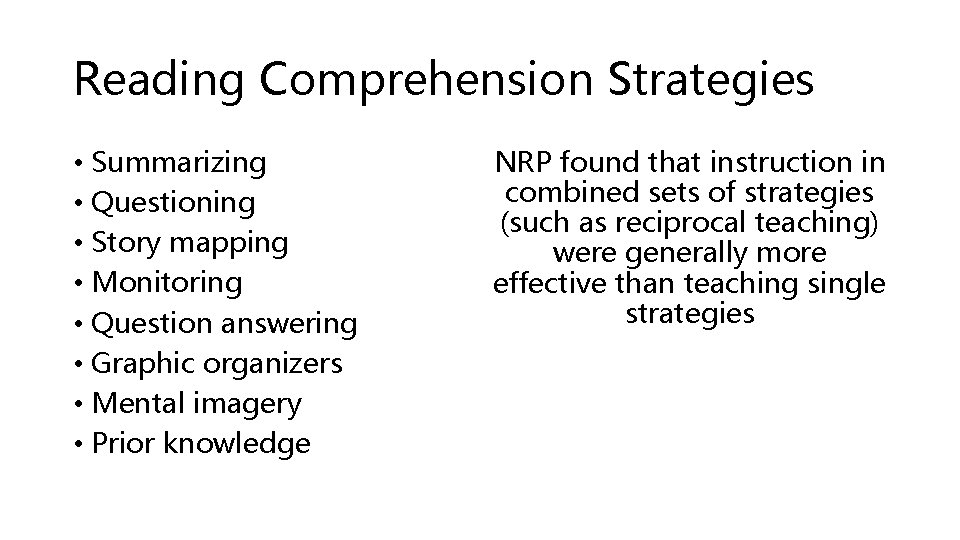 Reading Comprehension Strategies

• Summarizing
• Questioning
• Story mapping
• Monitoring
• Question answering
• Graphic organizers
• Mental imagery
• Prior knowledge

NRP found that instruction in combined sets of strategies (such as reciprocal teaching) were generally more effective than teaching single strategies